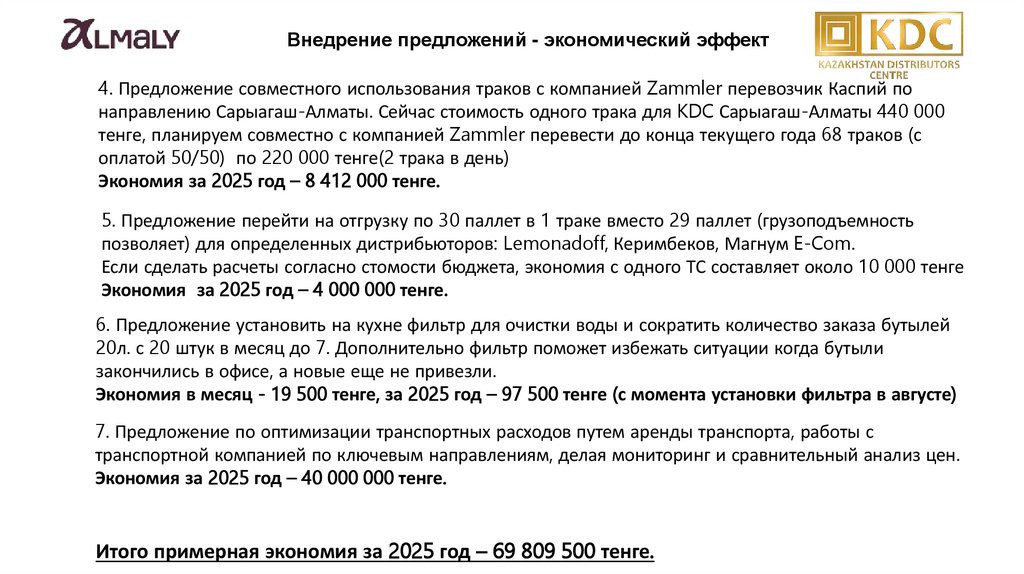 ALMALY

Внедрение предложений - экономический эффект

KDC
KAZAKHSTAN DISTRIBUTORS CENTRE

4. Предложение совместного использования траков с компанией Zammler перевозчик Каспий по направлению Сарыагаш-Алматы. Сейчас стоимость одного трака для KDC Сарыагаш-Алматы 440 000 тенге, планируем совместно с компанией Zammler перевести до конца текущего года 68 траков (с оплатой 50/50) по 220 000 тенге(2 трака в день)
Экономия за 2025 год – 8 412 000 тенге.

5. Предложение перейти на отгрузку по 30 паллет в 1 траке вместо 29 паллет (грузоподъемность позволяет) для определенных дистрибьюторов: Lemonadoff, Керимбеков, Магнум E-Com.
Если сделать расчеты согласно стомости бюджета, экономия с одного ТС составляет около 10 000 тенге
Экономия за 2025 год – 4 000 000 тенге.

6. Предложение установить на кухне фильтр для очистки воды и сократить количество заказа бутылей 20л. с 20 штук в месяц до 7. Дополнительно фильтр поможет избежать ситуации когда бутыли закончились в офисе, а новые еще не привезли.
Экономия в месяц - 19 500 тенге, за 2025 год – 97 500 тенге (с момента установки фильтра в августе)

7. Предложение по оптимизации транспортных расходов путем аренды транспорта, работы с транспортной компанией по ключевым направлениям, делая мониторинг и сравнительный анализ цен.
Экономия за 2025 год – 40 000 000 тенге.

Итого примерная экономия за 2025 год – 69 809 500 тенге.